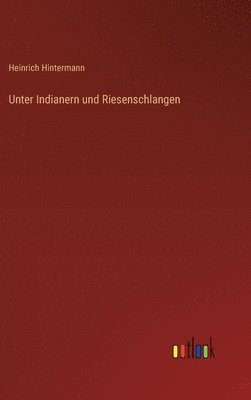 Heinrich Hintermann

Unter Indianern und Riesenschlangen

outlook